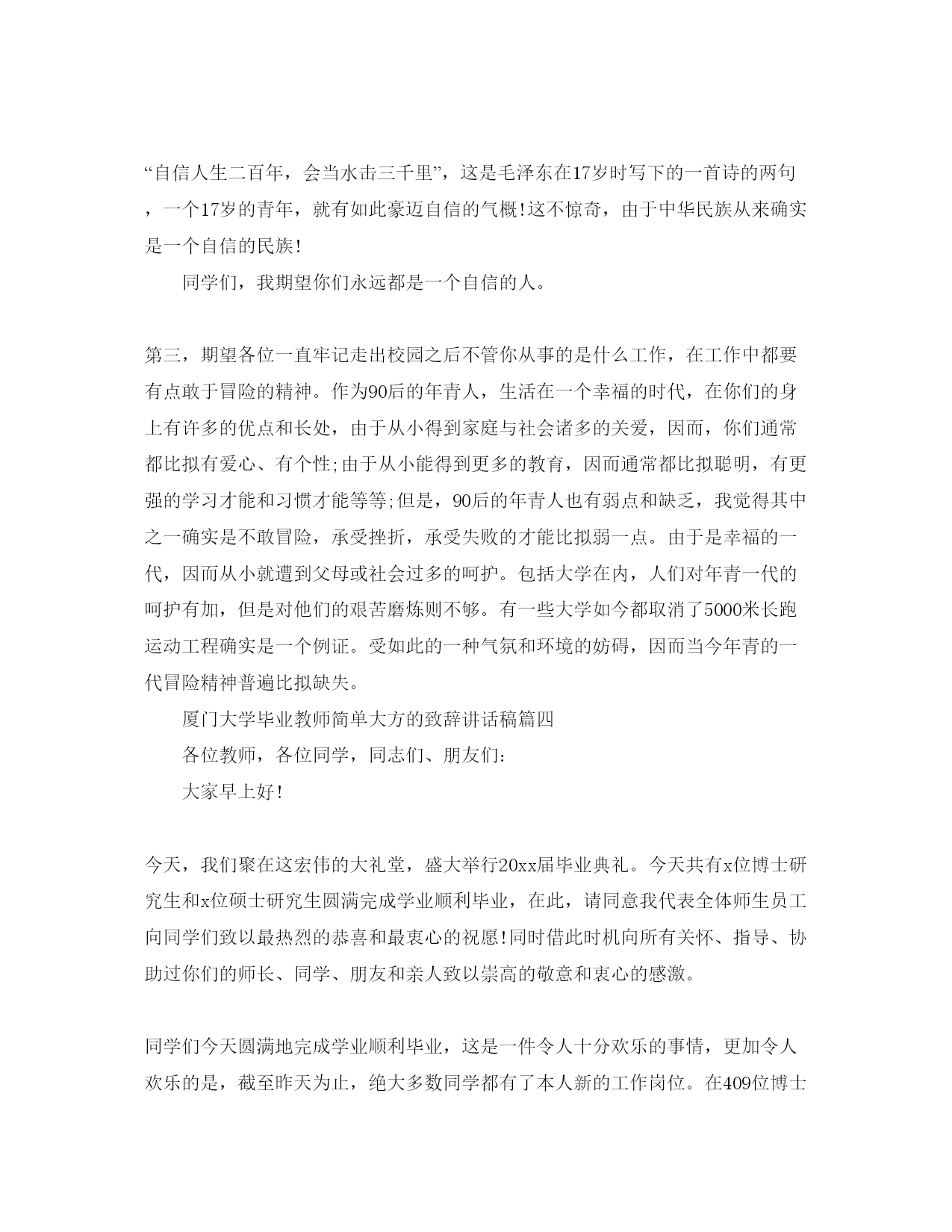 “自信人生二百年，会当水击三千里”，这是毛泽东在17岁时写下的一首诗的两句，一个17岁的青年，就有如此豪迈自信的气概!这不惊奇，由于中华民族从来确实是一个自信的民族!

同学们，我期望你们永远都是一个自信的人。

第三，期望各位一直牢记走出校园之后不管你从事的是什么工作，在工作中都要有点敢于冒险的精神。作为90后的年青人，生活在一个幸福的时代，在你们的身上有许多的优点和长处，由于从小得到家庭与社会诸多的关爱，因而，你们通常都比拟有爱心、有个性;由于从小能得到更多的教育，因而通常都比拟聪明，有更强的学习才能和习惯才能等等;但是，90后的年青人也有弱点和缺乏，我觉得其中之一确实是不敢冒险，承受挫折，承受失败的才能比拟弱一点。由于是幸福的一代，因而从小就遭到父母或社会过多的呵护。包括大学在内，人们对年青一代的呵护有加，但是对他们的艰苦磨炼则不够。有一些大学如今都取消了5000米长跑运动工程确实是一个例证。受如此的一种气氛和环境的妨碍，因而当今年青的一代冒险精神普遍比拟缺失。

厦门大学毕业教师简单大方的致辞讲话稿篇四

各位教师，各位同学，同志们、朋友们:

大家早上好!

今天，我们聚在这宏伟的大礼堂，盛大举行20xx届毕业典礼。今天共有x位博士研究生和x位硕士研究生圆满完成学业顺利毕业，在此，请同意我代表全体师生员工向同学们致以最热烈的恭喜和最衷心的祝愿!同时借此时机向所有关怀、指导、协助过你们的师长、同学、朋友和亲人致以崇高的敬意和衷心的感激。

同学们今天圆满地完成学业顺利毕业，这是一件令人十分欢乐的事情，更加令人欢乐的是，截至昨天为止，绝大多数同学都有了本人新的工作岗位。在409位博士